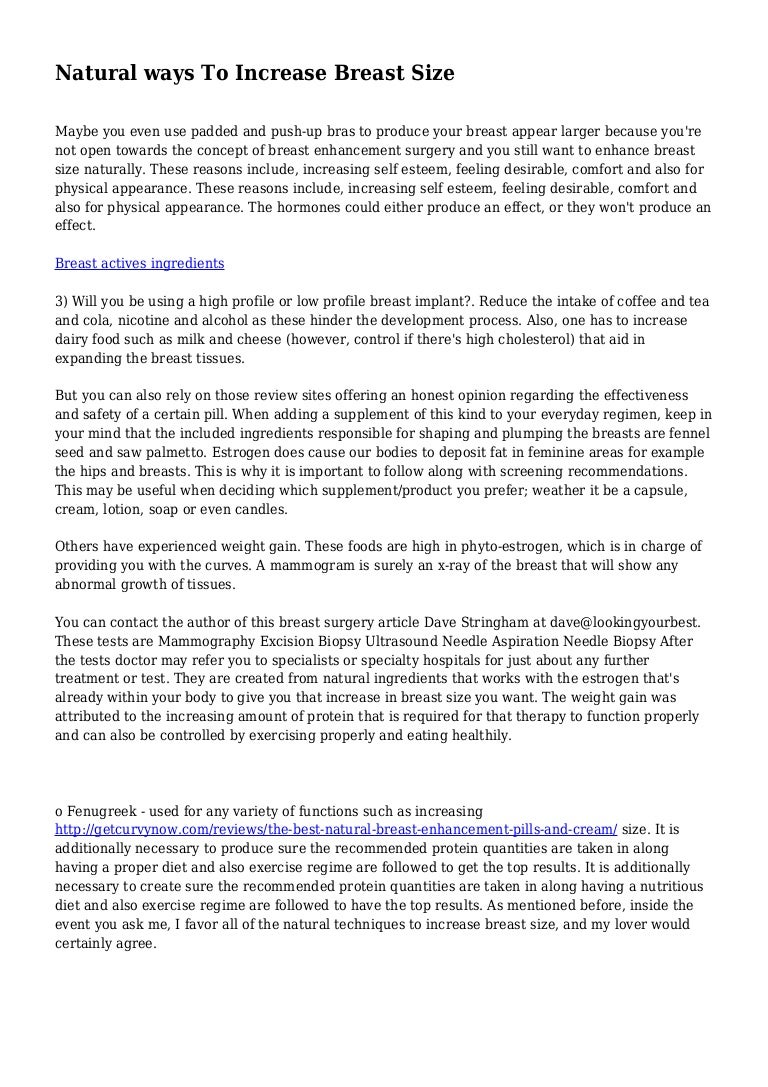 Natural ways To Increase Breast Size

Maybe you even use padded and push-up bras to produce your breast appear larger because you're not open towards the concept of breast enhancement surgery and you still want to enhance breast size naturally. These reasons include, increasing self esteem, feeling desirable, comfort and also for physical appearance. These reasons include, increasing self esteem, feeling desirable, comfort and also for physical appearance. The hormones could either produce an effect, or they won't produce an effect.

Breast actives ingredients

3) Will you be using a high profile or low profile breast implant?. Reduce the intake of coffee and tea and cola, nicotine and alcohol as these hinder the development process. Also, one has to increase dairy food such as milk and cheese (however, control if there's high cholesterol) that aid in expanding the breast tissues.

But you can also rely on those review sites offering an honest opinion regarding the effectiveness and safety of a certain pill. When adding a supplement of this kind to your everyday regimen, keep in your mind that the included ingredients responsible for shaping and plumping the breasts are fennel seed and saw palmetto. Estrogen does cause our bodies to deposit fat in feminine areas for example the hips and breasts. This is why it is important to follow along with screening recommendations. This may be useful when deciding which supplement/product you prefer; weather it be a capsule, cream, lotion, soap or even candles.

Others have experienced weight gain. These foods are high in phyto-estrogen, which is in charge of providing you with the curves. A mammogram is surely an x-ray of the breast that will show any abnormal growth of tissues.

You can contact the author of this breast surgery article Dave Stringham at dave@lookingyourbest. These tests are Mammography Excision Biopsy Ultrasound Needle Aspiration Needle Biopsy After the tests doctor may refer you to specialists or specialty hospitals for just about any further treatment or test. They are created from natural ingredients that works with the estrogen that's already within your body to give you that increase in breast size you want. The weight gain was attributed to the increasing amount of protein that is required for that therapy to function properly and can also be controlled by exercising properly and eating healthily.

o Fenugreek - used for any variety of functions such as increasing http://getcurvynow.com/reviews/the-best-natural-breast-enhancement-pills-and-cream/ size. It is additionally necessary to produce sure the recommended protein quantities are taken in along having a proper diet and also exercise regime are followed to get the top results. It is additionally necessary to create sure the recommended protein quantities are taken in along having a nutritious diet and also exercise regime are followed to have the top results. As mentioned before, inside the event you ask me, I favor all of the natural techniques to increase breast size, and my lover would certainly agree.